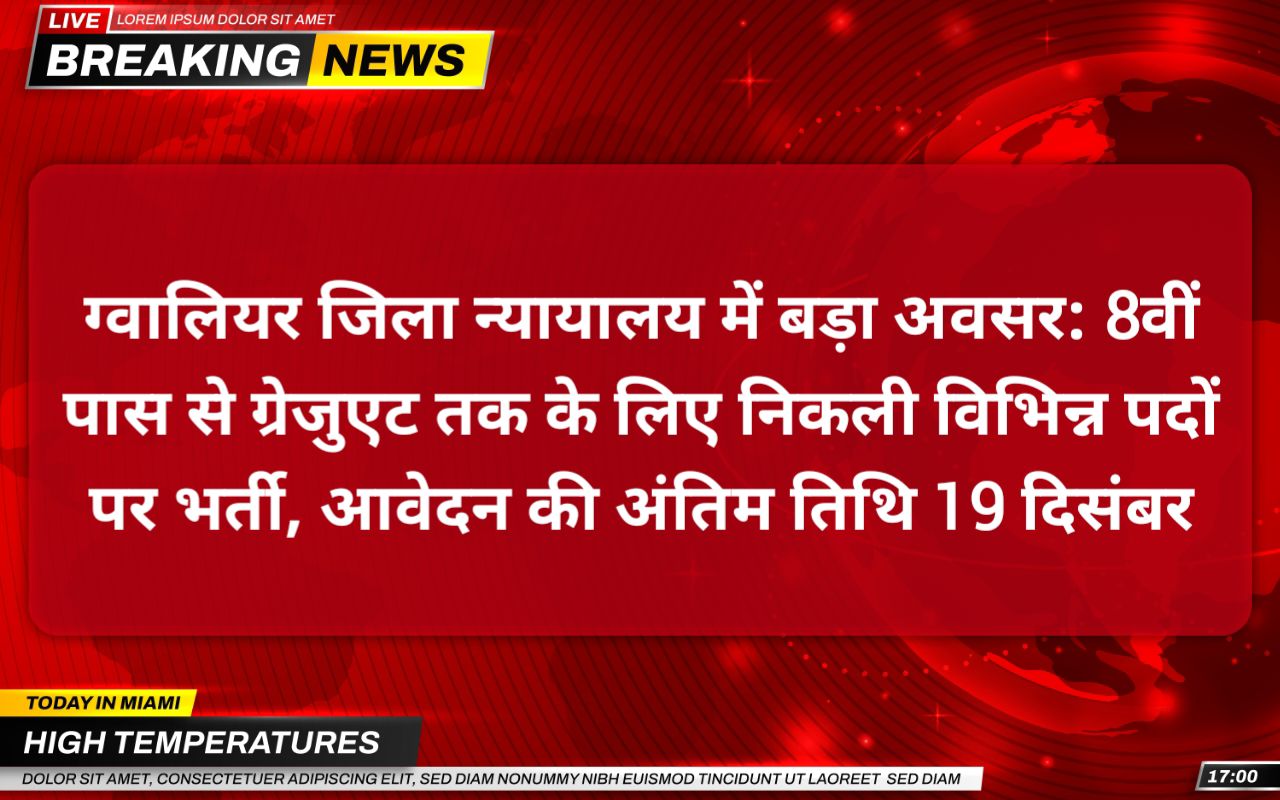 LIVE LOREM IPSUM DOLOR SIT AMET
BREAKING NEWS

ग्वालियर जिला न्यायालय में बड़ा अवसर: 8वीं पास से ग्रेजुएट तक के लिए निकली विभिन्न पदों पर भर्ती, आवेदन की अंतिम तिथि 19 दिसंबर

TODAY IN MIAMI
HIGH TEMPERATURES
DOLOR SIT AMET, CONSECTETUER ADIPISCING ELIT, SED DIAM NONUMMY NIBH EUISMOD TINCIDUNT UT LAOREET SED DIAM
17:00